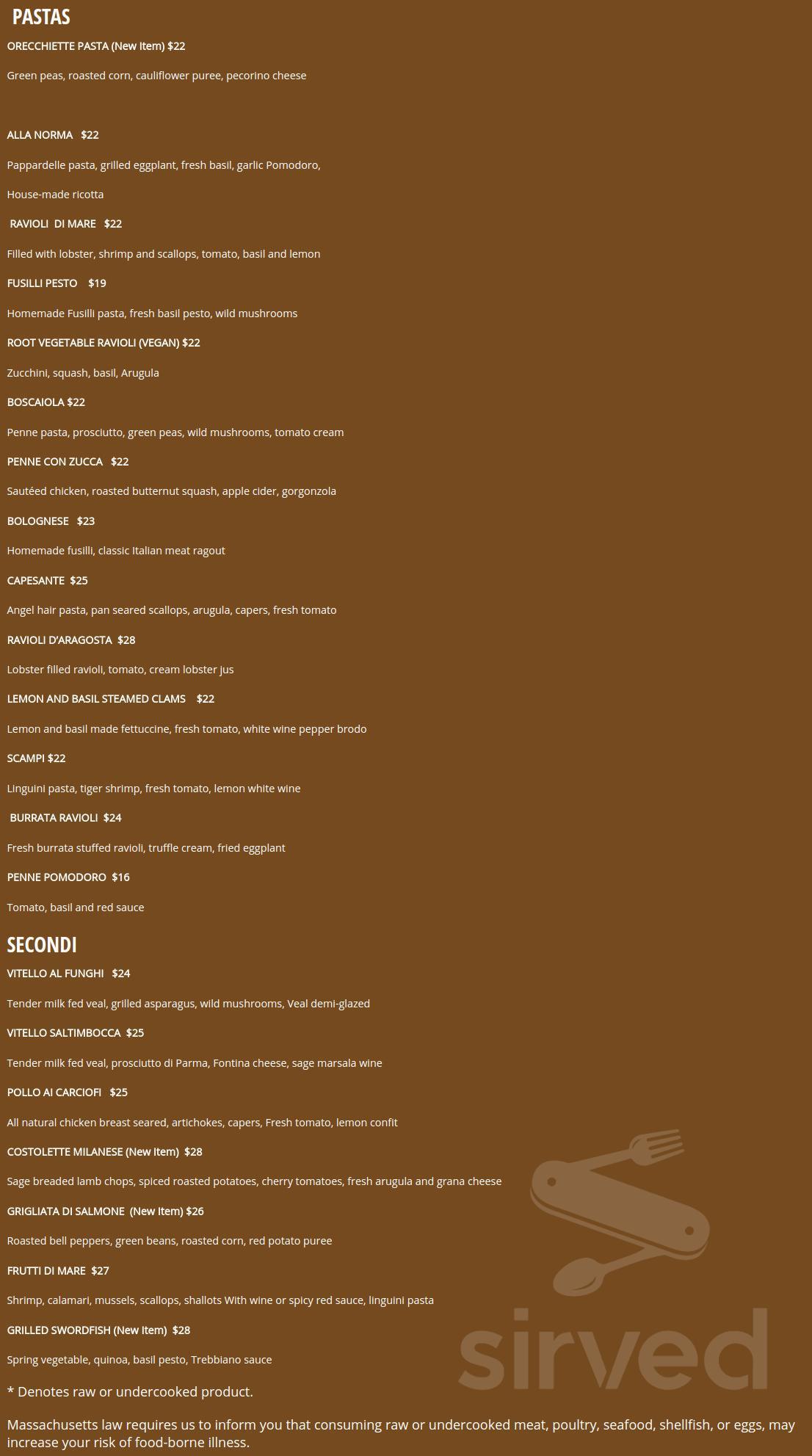 PASTAS

ORECCHIETTE PASTA (New Item) $22

Green peas, roasted corn, cauliflower puree, pecorino cheese

ALLA NORMA $22

Pappardelle pasta, grilled eggplant, fresh basil, garlic Pomodoro,

House-made ricotta

RAVIOLI DI MARE $22

Filled with lobster, shrimp and scallops, tomato, basil and lemon

FUSILLI PESTO $19

Homemade Fusilli pasta, fresh basil pesto, wild mushrooms

ROOT VEGETABLE RAVIOLI (VEGAN) $22

Zucchini, squash, basil, Arugula

BOSCAIOLA $22

Penne pasta, prosciutto, green peas, wild mushrooms, tomato cream

PENNE CON ZUCCA $22

Sautéed chicken, roasted butternut squash, apple cider, gorgonzola

BOLOGNESE $23

Homemade fusilli, classic Italian meat ragout

CAPESANTE $25

Angel hair pasta, pan seared scallops, arugula, capers, fresh tomato

RAVIOLI D'ARAGOSTA $28

Lobster filled ravioli, tomato, cream lobster jus

LEMON AND BASIL STEAMED CLAMS $22

Lemon and basil made fettuccine, fresh tomato, white wine pepper brodo

SCAMPI $22

Linguini pasta, tiger shrimp, fresh tomato, lemon white wine

BURRATA RAVIOLI $24

Fresh burrata stuffed ravioli, truffle cream, fried eggplant

PENNE POMODORO $16

Tomato, basil and red sauce

SECONDI

VITELLO AL FUNGHI $24

Tender milk fed veal, grilled asparagus, wild mushrooms, Veal demi-glazed

VITELLO SALTIMBOCCA $25

Tender milk fed veal, prosciutto di Parma, Fontina cheese, sage marsala wine

POLLO AI CARCIOFI $25

All natural chicken breast seared, artichokes, capers, Fresh tomato, lemon confit

COSTOLETTE MILANESE (New Item) $28

Sage breaded lamb chops, spiced roasted potatoes, cherry tomatoes, fresh arugula and grana cheese

GRIGLIATA DI SALMONE (New Item) $26

Roasted bell peppers, green beans, roasted corn, red potato puree

FRUTTI DI MARE $27

Shrimp, calamari, mussels, scallops, shallots With wine or spicy red sauce, linguini pasta

GRILLED SWORDFISH (New Item) $28

Spring vegetable, quinoa, basil pesto, Trebbiano sauce

* Denotes raw or undercooked product.

Massachusetts law requires us to inform you that consuming raw or undercooked meat, poultry, seafood, shellfish, or eggs, may increase your risk of food-borne illness.

sirved